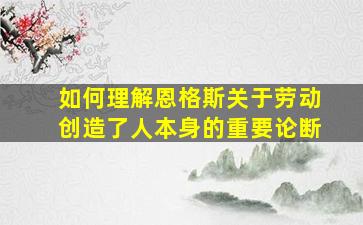 如何理解恩格斯关于劳动创造了人本身的重要论断